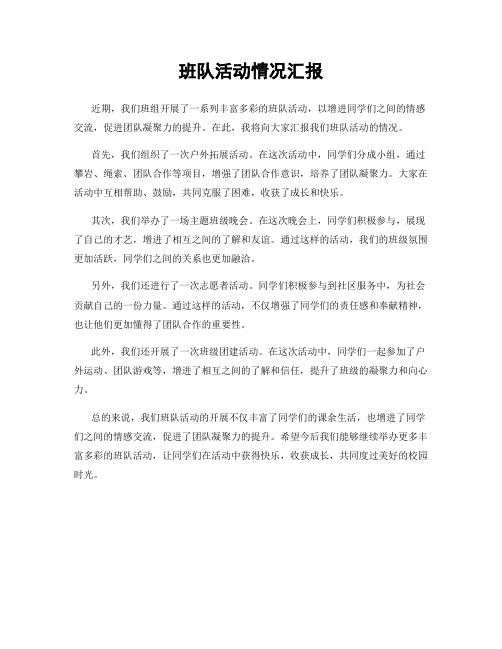 班队活动情况汇报

近期，我们班组开展了一系列丰富多彩的班队活动，以增进同学们之间的情感交流，促进团队凝聚力的提升。在此，我将向大家汇报我们班队活动的情况。

首先，我们组织了一次户外拓展活动。在这次活动中，同学们分成小组，通过攀岩、绳索、团队合作等项目，增强了团队合作意识，培养了团队凝聚力。大家在活动中互相帮助、鼓励，共同克服了困难，收获了成长和快乐。

其次，我们举办了一场主题班级晚会。在这次晚会上，同学们积极参与，展现了自己的才艺，增进了相互之间的了解和友谊。通过这样的活动，我们的班级氛围更加活跃，同学们之间的关系也更加融洽。

另外，我们还进行了一次志愿者活动。同学们积极参与到社区服务中，为社会贡献自己的一份力量。通过这样的活动，不仅增强了同学们的责任感和奉献精神，也让他们更加懂得了团队合作的重要性。

此外，我们还开展了一次班级团建活动。在这次活动中，同学们一起参加了户外运动、团队游戏等，增进了相互之间的了解和信任，提升了班级的凝聚力和向心力。

总的来说，我们班队活动的开展不仅丰富了同学们的课余生活，也增进了同学们之间的情感交流，促进了团队凝聚力的提升。希望今后我们能够继续举办更多丰富多彩的班队活动，让同学们在活动中获得快乐，收获成长，共同度过美好的校园时光。